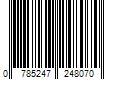 0 785247 248070